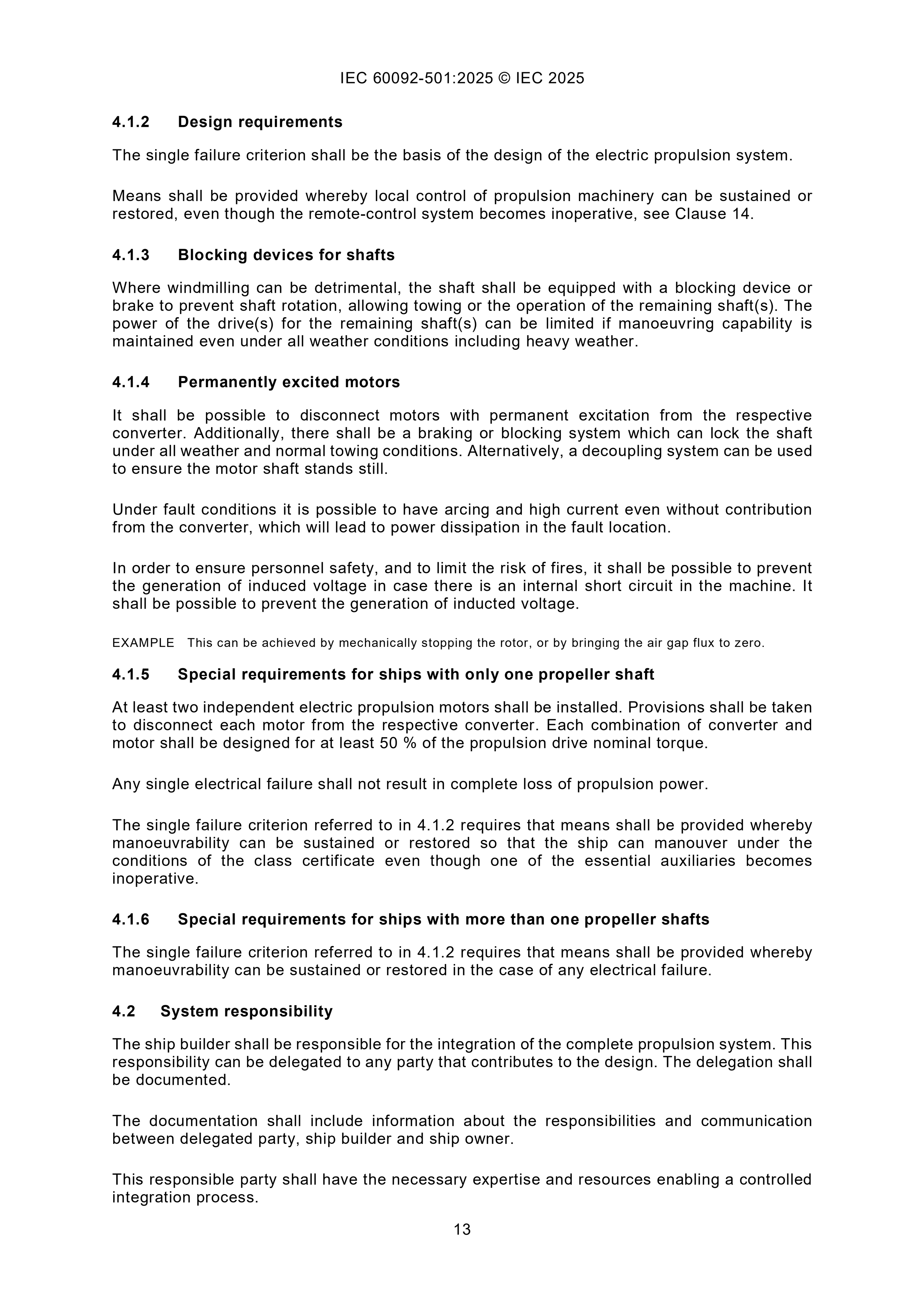 IEC 60092-501:2025 © IEC 2025

4.1.2 Design requirements

The single failure criterion shall be the basis of the design of the electric propulsion system.

Means shall be provided whereby local control of propulsion machinery can be sustained or restored, even though the remote-control system becomes inoperative, see Clause 14.

4.1.3 Blocking devices for shafts

Where windmilling can be detrimental, the shaft shall be equipped with a blocking device or brake to prevent shaft rotation, allowing towing or the operation of the remaining shaft(s). The power of the drive(s) for the remaining shaft(s) can be limited if manoeuvring capability is maintained even under all weather conditions including heavy weather.

4.1.4 Permanently excited motors

It shall be possible to disconnect motors with permanent excitation from the respective converter. Additionally, there shall be a braking or blocking system which can lock the shaft under all weather and normal towing conditions. Alternatively, a decoupling system can be used to ensure the motor shaft stands still.

Under fault conditions it is possible to have arcing and high current even without contribution from the converter, which will lead to power dissipation in the fault location.

In order to ensure personnel safety, and to limit the risk of fires, it shall be possible to prevent the generation of induced voltage in case there is an internal short circuit in the machine. It shall be possible to prevent the generation of inducted voltage.

EXAMPLE This can be achieved by mechanically stopping the rotor, or by bringing the air gap flux to zero.

4.1.5 Special requirements for ships with only one propeller shaft

At least two independent electric propulsion motors shall be installed. Provisions shall be taken to disconnect each motor from the respective converter. Each combination of converter and motor shall be designed for at least 50 % of the propulsion drive nominal torque.

Any single electrical failure shall not result in complete loss of propulsion power.

The single failure criterion referred to in 4.1.2 requires that means shall be provided whereby manoeuvrability can be sustained or restored so that the ship can manouver under the conditions of the class certificate even though one of the essential auxiliaries becomes inoperative.

4.1.6 Special requirements for ships with more than one propeller shafts

The single failure criterion referred to in 4.1.2 requires that means shall be provided whereby manoeuvrability can be sustained or restored in the case of any electrical failure.

4.2 System responsibility

The ship builder shall be responsible for the integration of the complete propulsion system. This responsibility can be delegated to any party that contributes to the design. The delegation shall be documented.

The documentation shall include information about the responsibilities and communication between delegated party, ship builder and ship owner.

This responsible party shall have the necessary expertise and resources enabling a controlled integration process.

13